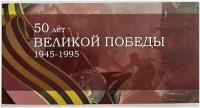 50 лет
ВЕЛИКОЙ ПОБЕДЫ
1945-1995